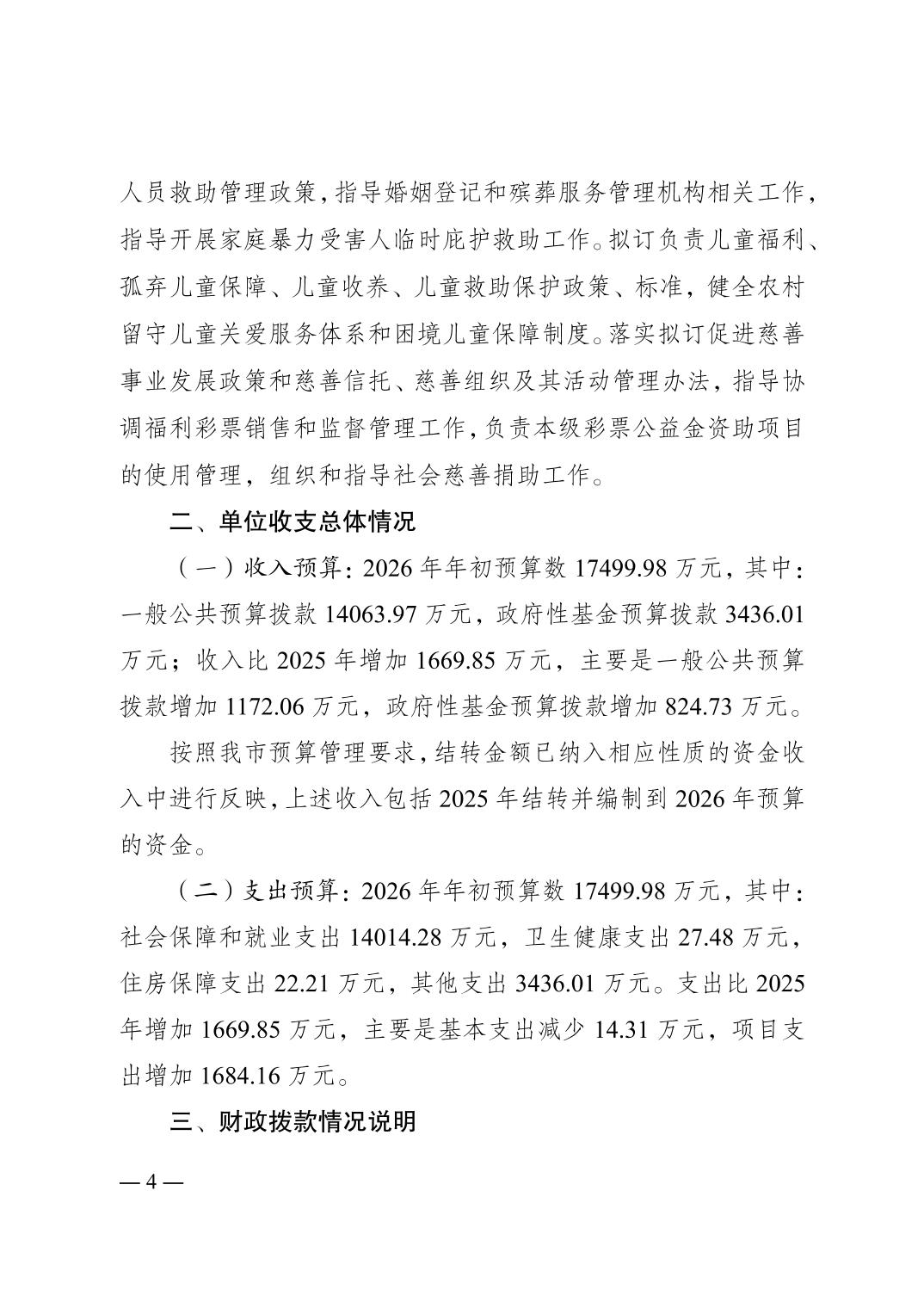 人员救助管理政策，指导婚姻登记和殡葬服务管理机构相关工作，指导开展家庭暴力受害人临时庇护救助工作。拟订负责儿童福利、孤弃儿童保障、儿童收养、儿童救助保护政策、标准，健全农村留守儿童关爱服务体系和困境儿童保障制度。落实拟订促进慈善事业发展政策和慈善信托、慈善组织及其活动管理办法，指导协调福利彩票销售和监督管理工作，负责本级彩票公益金资助项目的使用管理，组织和指导社会慈善捐助工作。

二、单位收支总体情况

（一）收入预算：2026 年年初预算数 17499.98 万元，其中：一般公共预算拨款 14063.97 万元，政府性基金预算拨款 3436.01 万元；收入比 2025 年增加 1669.85 万元，主要是一般公共预算拨款增加 1172.06 万元，政府性基金预算拨款增加 824.73 万元。

按照我市预算管理要求，结转金额已纳入相应性质的资金收入中进行反映，上述收入包括 2025 年结转并编制到 2026 年预算的资金。

（二）支出预算：2026 年年初预算数 17499.98 万元，其中：社会保障和就业支出 14014.28 万元，卫生健康支出 27.48 万元，住房保障支出 22.21 万元，其他支出 3436.01 万元。支出比 2025 年增加 1669.85 万元，主要是基本支出减少 14.31 万元，项目支出增加 1684.16 万元。

三、财政拨款情况说明

— 4 —